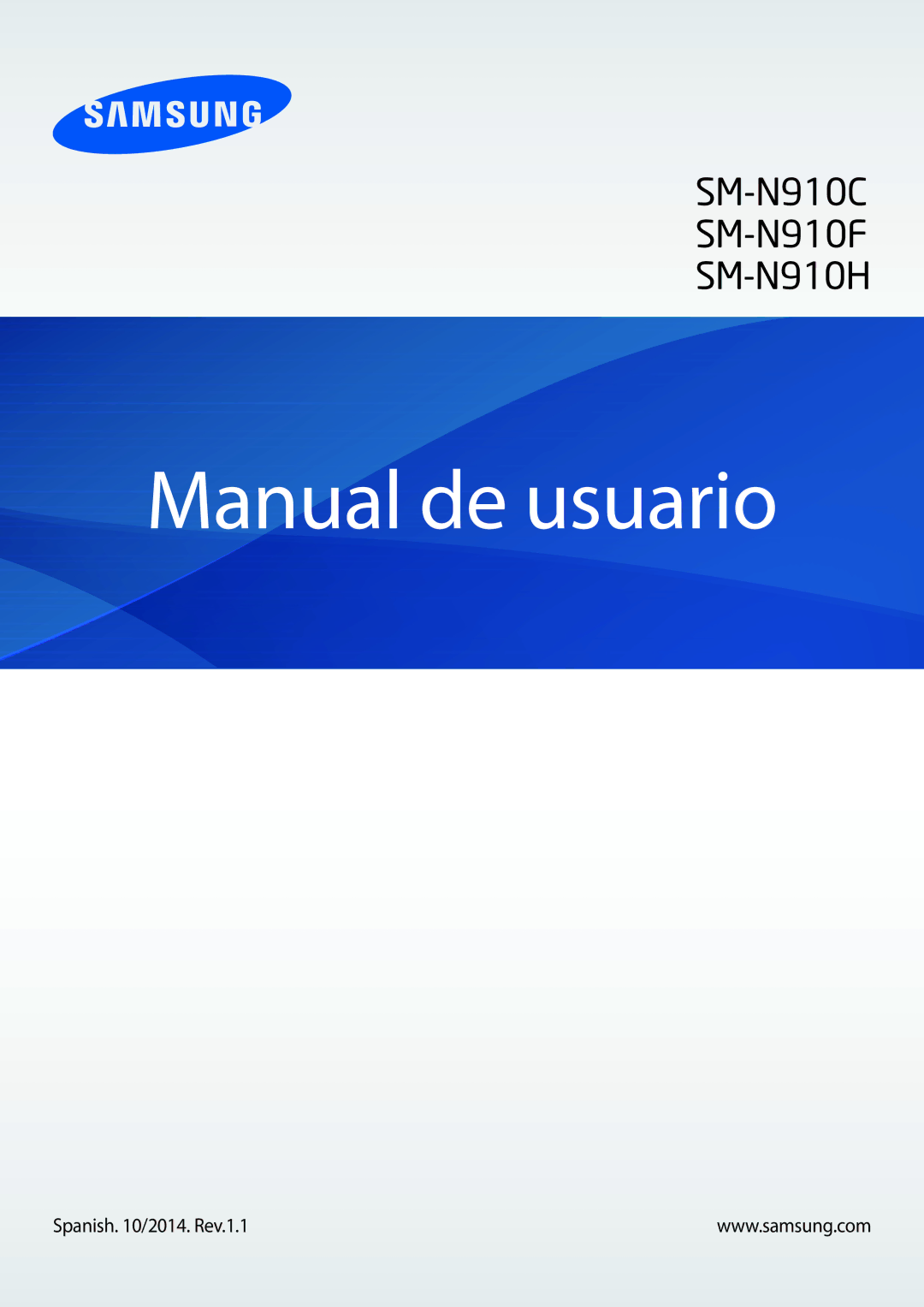 SAMSUNG

SM-N910C
SM-N910F
SM-N910H

Manual de usuario

Spanish. 10/2014. Rev.1.1

www.samsung.com